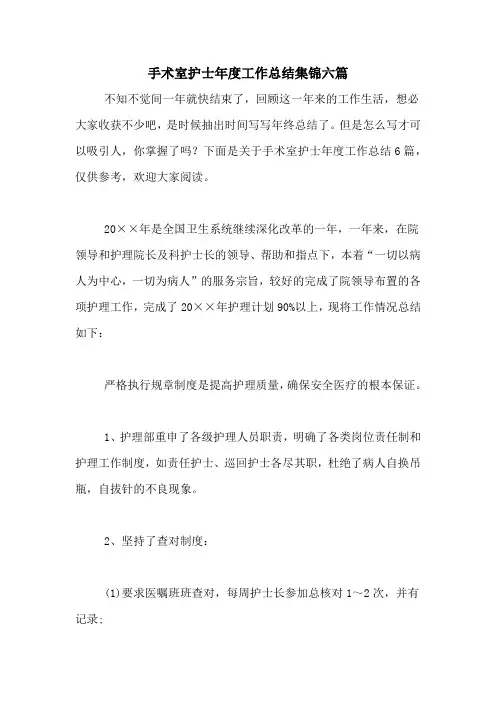 手术室护士年度工作总结集锦六篇

不知不觉间一年就快结束了，回顾这一年来的工作生活，想必大家收获不少吧，是时候抽出时间写写年终总结了。但是怎么写才可以吸引人，你掌握了吗？下面是关于手术室护士年度工作总结6篇，仅供参考，欢迎大家阅读。

20××年是全国卫生系统继续深化改革的一年，一年来，在院领导和护理院长及科护士长的领导、帮助和指点下，本着“一切以病人为中心，一切为病人”的服务宗旨，较好的完成了院领导布置的各项护理工作，完成了20××年护理计划90%以上，现将工作情况总结如下：

严格执行规章制度是提高护理质量，确保安全医疗的根本保证。

1、护理部重申了各级护理人员职责，明确了各类岗位责任制和护理工作制度，如责任护士、巡回护士各尽其职，杜绝了病人自换吊瓶，自拔针的不良现象。

2、坚持了查对制度：

(1)要求医嘱班班查对，每周护士长参加总核对1～2次，并有记录；